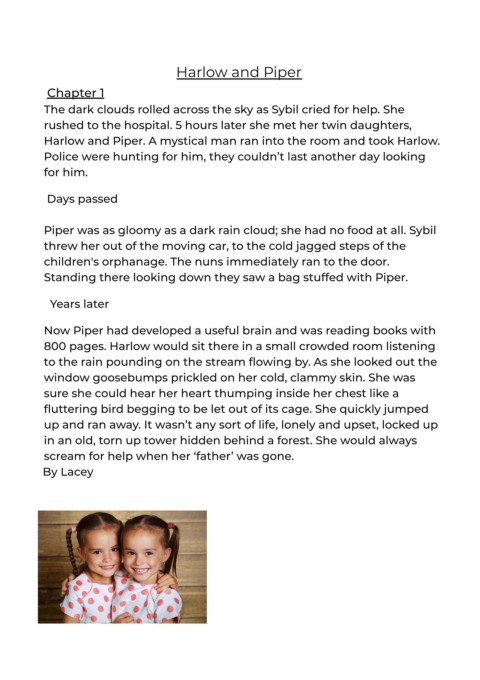 Harlow and Piper

Chapter 1

The dark clouds rolled across the sky as Sybil cried for help. She rushed to the hospital. 5 hours later she met her twin daughters, Harlow and Piper. A mystical man ran into the room and took Harlow. Police were hunting for him, they couldn't last another day looking for him.

Days passed

Piper was as gloomy as a dark rain cloud; she had no food at all. Sybil threw her out of the moving car, to the cold jagged steps of the children's orphanage. The nuns immediately ran to the door. Standing there looking down they saw a bag stuffed with Piper.

Years later

Now Piper had developed a useful brain and was reading books with 800 pages. Harlow would sit there in a small crowded room listening to the rain pounding on the stream flowing by. As she looked out the window goosebumps prickled on her cold, clammy skin. She was sure she could hear her heart thumping inside her chest like a fluttering bird begging to be let out of its cage. She quickly jumped up and ran away. It wasn't any sort of life, lonely and upset, locked up in an old, torn up tower hidden behind a forest. She would always scream for help when her 'father' was gone.
By Lacey